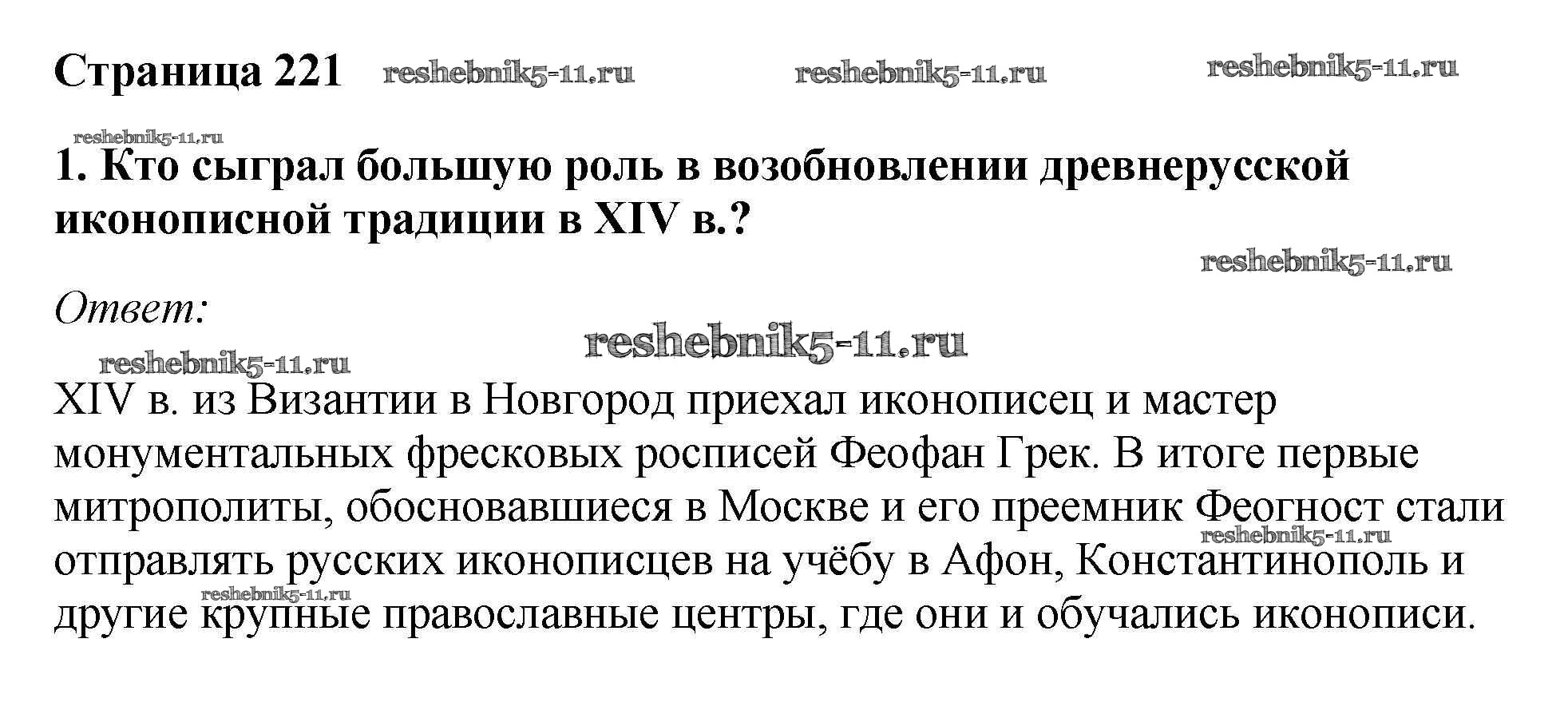 Страница 221

1. Кто сыграл большую роль в возобновлении древнерусской иконописной традиции в XIV в.?

Ответ:

XIV в. из Византии в Новгород приехал иконописец и мастер монументальных фресковых росписей Феофан Грек. В итоге первые митрополиты, обосновавшиеся в Москве и его преемник Феогност стали отправлять русских иконописцев на учёбу в Афон, Константинополь и другие крупные православные центры, где они и обучались иконописи.

reshebnik5-11.ru